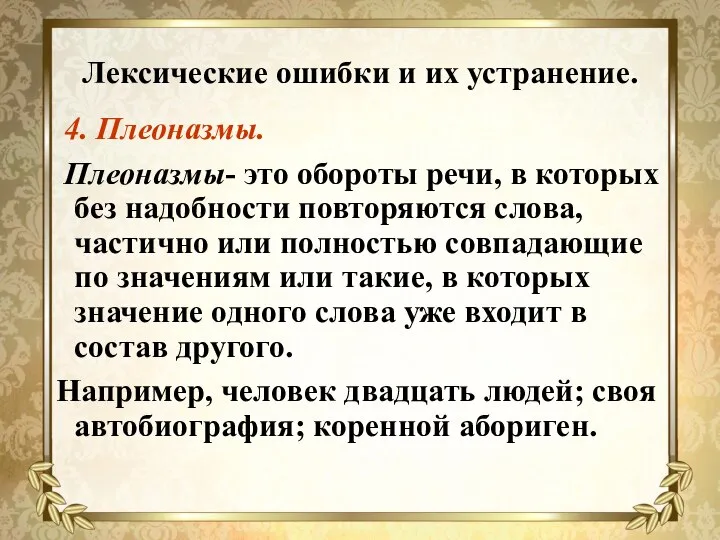 Лексические ошибки и их устранение.

4. Плеоназмы.

Плеоназмы- это обороты речи, в которых без надобности повторяются слова, частично или полностью совпадающие по значениям или такие, в которых значение одного слова уже входит в состав другого.

Например, человек двадцать людей; своя автобиография; коренной абориген.